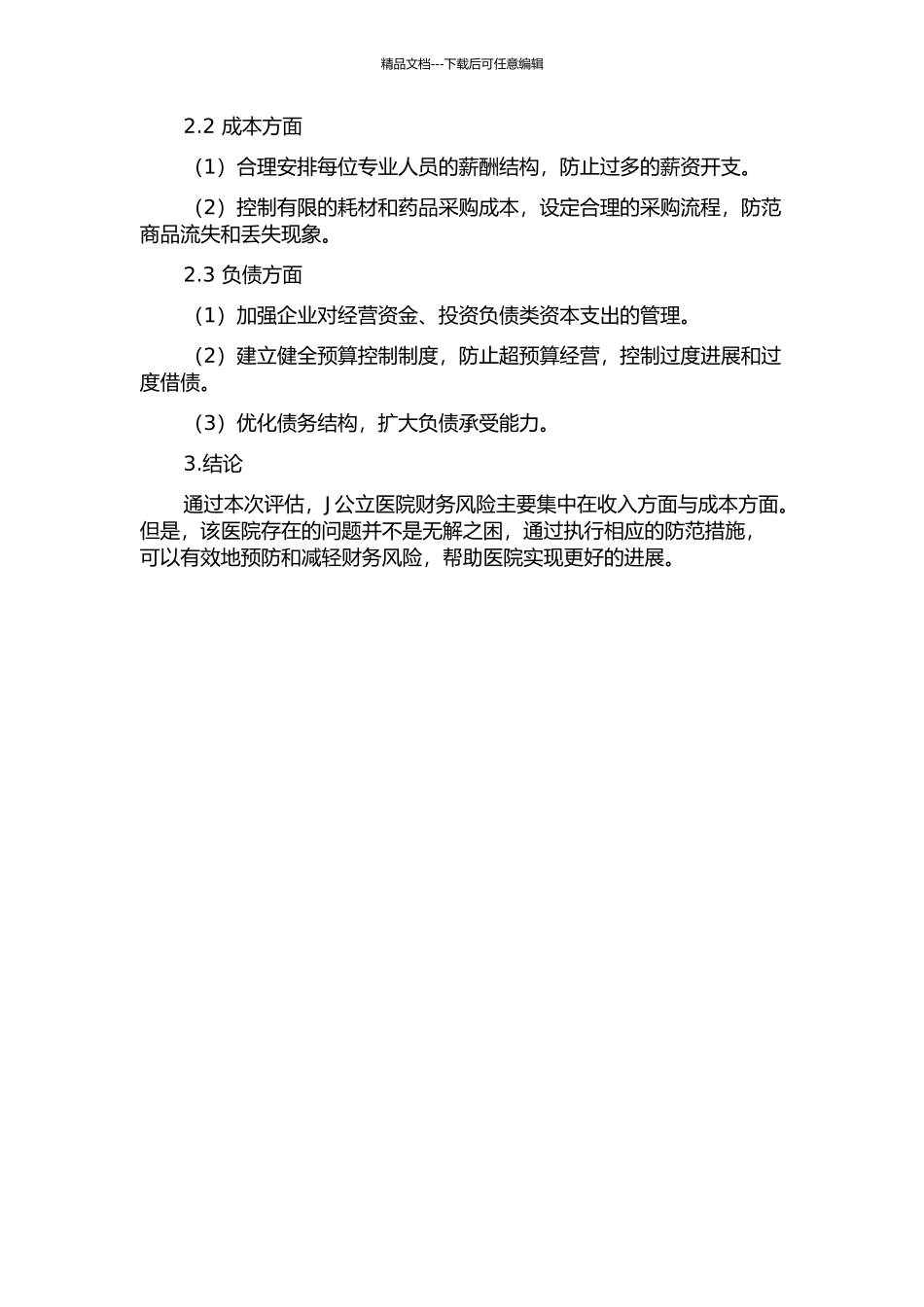 精品文档---下载后可任意编辑

2.2 成本方面

（1）合理安排每位专业人员的薪酬结构，防止过多的薪资开支。

（2）控制有限的耗材和药品采购成本，设定合理的采购流程，防范商品流失和丢失现象。

2.3 负债方面

（1）加强企业对经营资金、投资负债类资本支出的管理。

（2）建立健全预算控制制度，防止超预算经营，控制过度进展和过度借债。

（3）优化债务结构，扩大负债承受能力。

3.结论

通过本次评估，J 公立医院财务风险主要集中在收入方面与成本方面。但是，该医院存在的问题并不是无解之困，通过执行相应的防范措施，可以有效地预防和减轻财务风险，帮助医院实现更好的进展。